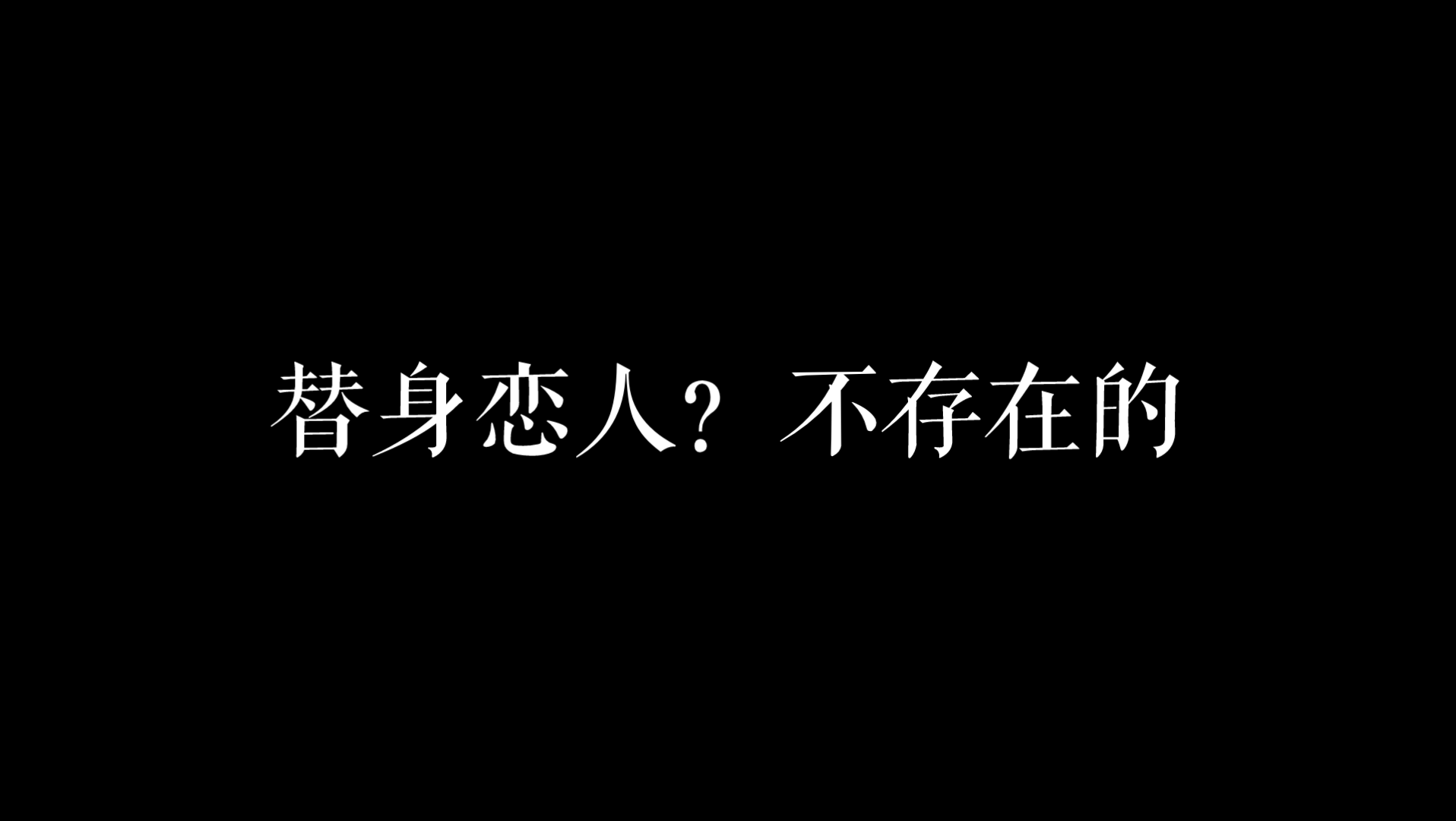 替身恋人？不存在的